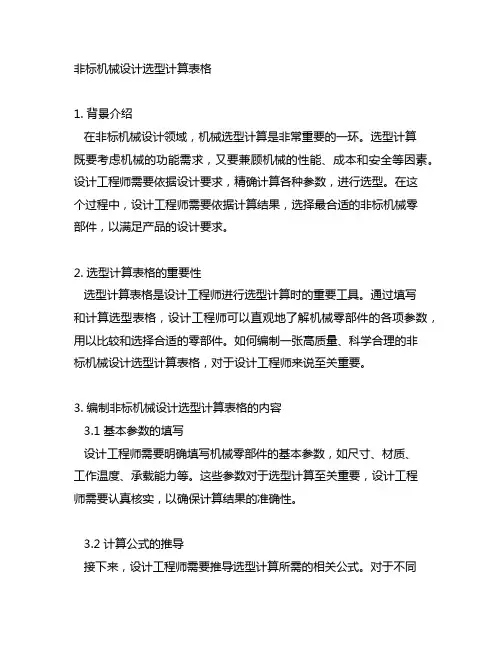 非标机械设计选型计算表格

1. 背景介绍
在非标机械设计领域，机械选型计算是非常重要的一环。选型计算既要考虑机械的功能需求，又要兼顾机械的性能、成本和安全等因素。设计工程师需要依据设计要求，精确计算各种参数，进行选型。在这个过程中，设计工程师需要依据计算结果，选择最合适的非标机械零部件，以满足产品的设计要求。

2. 选型计算表格的重要性
选型计算表格是设计工程师进行选型计算时的重要工具。通过填写和计算选型表格，设计工程师可以直观地了解机械零部件的各项参数，用以比较和选择合适的零部件。如何编制一张高质量、科学合理的非标机械设计选型计算表格，对于设计工程师来说至关重要。

3. 编制非标机械设计选型计算表格的内容
3.1 基本参数的填写
设计工程师需要明确填写机械零部件的基本参数，如尺寸、材质、工作温度、承载能力等。这些参数对于选型计算至关重要，设计工程师需要认真核实，以确保计算结果的准确性。

3.2 计算公式的推导
接下来，设计工程师需要推导选型计算所需的相关公式。对于不同